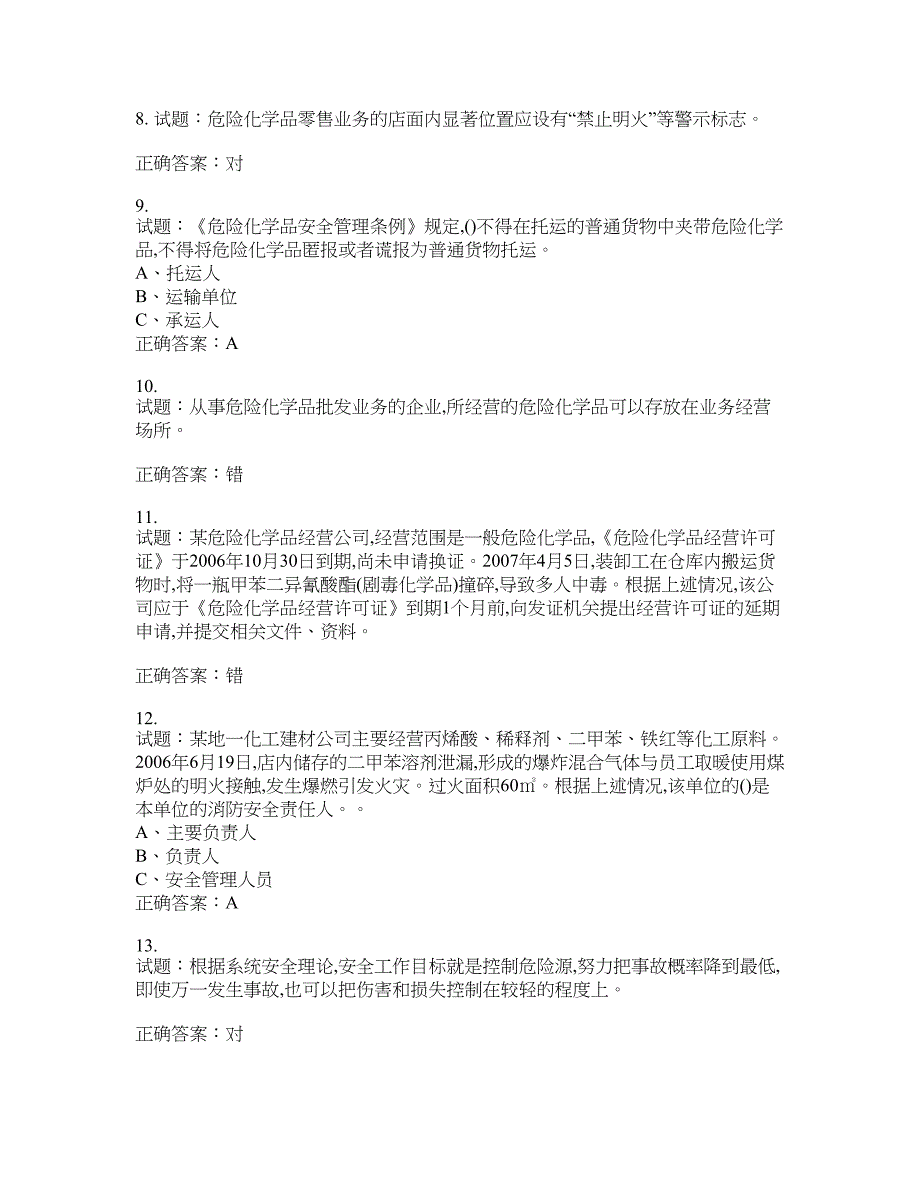 8. 试题：危险化学品零售业务的店面内显著位置应设有“禁止明火”等警示标志。

正确答案：对

9.
试题：《危险化学品安全管理条例》规定,()不得在托运的普通货物中夹带危险化学品,不得将危险化学品匿报或者谎报为普通货物托运。
A、托运人
B、运输单位
C、承运人
正确答案：A

10.
试题：从事危险化学品批发业务的企业,所经营的危险化学品可以存放在业务经营场所。

正确答案：错

11.
试题：某危险化学品经营公司,经营范围是一般危险化学品,《危险化学品经营许可证》于2006年10月30日到期,尚未申请换证。2007年4月5日,装卸工在仓库内搬运货物时,将一瓶甲苯二异氰酸酯(剧毒化学品)撞碎,导致多人中毒。根据上述情况,该公司应于《危险化学品经营许可证》到期1个月前,向发证机关提出经营许可证的延期申请,并提交相关文件、资料。

正确答案：错

12.
试题：某地一化工建材公司主要经营丙烯酸、稀释剂、二甲苯、铁红等化工原料。2006年6月19日,店内储存的二甲苯溶剂泄漏,形成的爆炸混合气体与员工取暖使用煤炉处的明火接触,发生爆燃引发火灾。过火面积60㎡。根据上述情况,该单位的()是本单位的消防安全责任人。。
A、主要负责人
B、负责人
C、安全管理人员
正确答案：A

13.
试题：根据系统安全理论,安全工作目标就是控制危险源,努力把事故概率降到最低,即使万一发生事故,也可以把伤害和损失控制在较轻的程度上。

正确答案：对